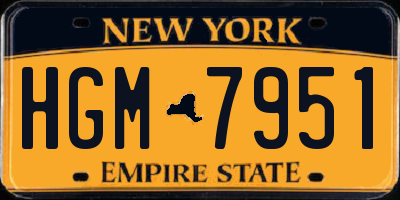 NEW YORK

HGM 7951

EMPIRE STATE